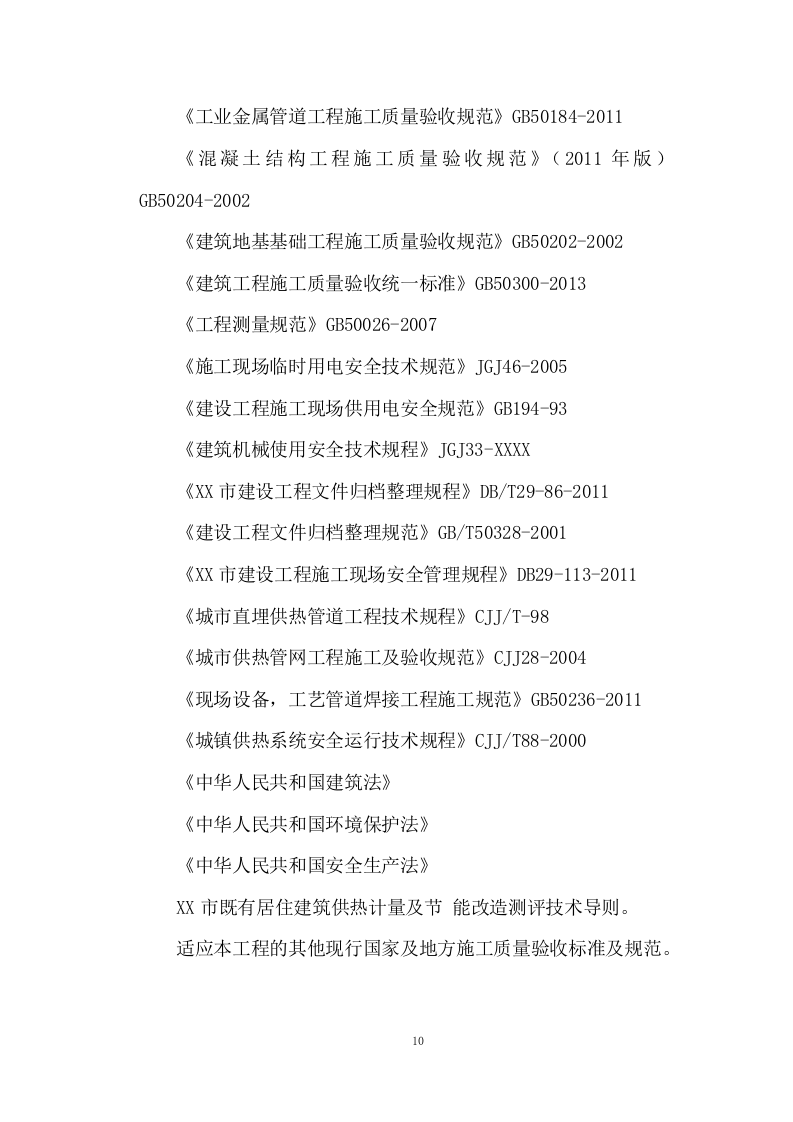 《工业金属管道工程施工质量验收规范》GB50184-2011

《混凝土结构工程施工质量验收规范》（2011 年版）GB50204-2002

《建筑地基基础工程施工质量验收规范》GB50202-2002

《建筑工程施工质量验收统一标准》GB50300-2013

《工程测量规范》GB50026-2007

《施工现场临时用电安全技术规范》JGJ46-2005

《建设工程施工现场供用电安全规范》GB194-93

《建筑机械使用安全技术规程》JGJ33-XXXX

《XX 市建设工程文件归档整理规程》DB/T29-86-2011

《建设工程文件归档整理规范》GB/T50328-2001

《XX 市建设工程施工现场安全管理规程》DB29-113-2011

《城市直埋供热管道工程技术规程》CJJ/T-98

《城市供热管网工程施工及验收规范》CJJ28-2004

《现场设备，工艺管道焊接工程施工规范》GB50236-2011

《城镇供热系统安全运行技术规程》CJJ/T88-2000

《中华人民共和国建筑法》

《中华人民共和国环境保护法》

《中华人民共和国安全生产法》

XX 市既有居住建筑供热计量及节 能改造测评技术导则。

适应本工程的其他现行国家及地方施工质量验收标准及规范。

10